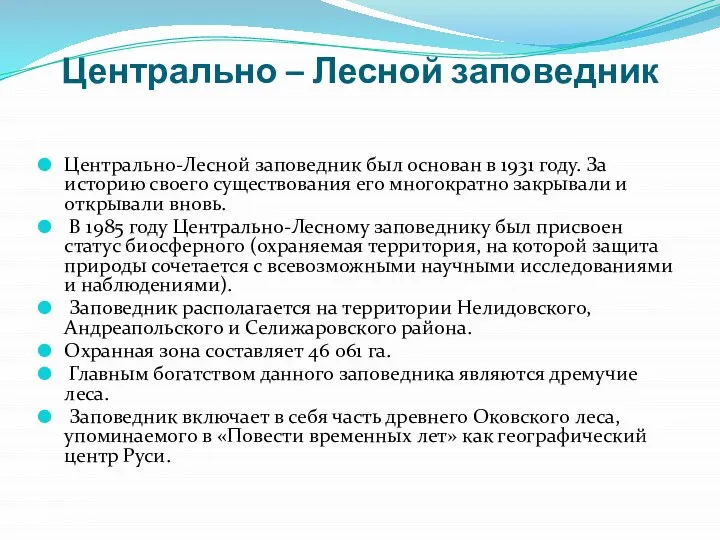 Центрально – Лесной заповедник

Центрально-Лесной заповедник был основан в 1931 году. За историю своего существования его многократно закрывали и открывали вновь.

В 1985 году Центрально-Лесному заповеднику был присвоен статус биосферного (охраняемая территория, на которой защита природы сочетается с всевозможными научными исследованиями и наблюдениями).

Заповедник располагается на территории Нелидовского, Андреапольского и Селижаровского района.

Охранная зона составляет 46 061 га.

Главным богатством данного заповедника являются дремучие леса.

Заповедник включает в себя часть древнего Оковского леса, упоминаемого в «Повести временных лет» как географический центр Руси.